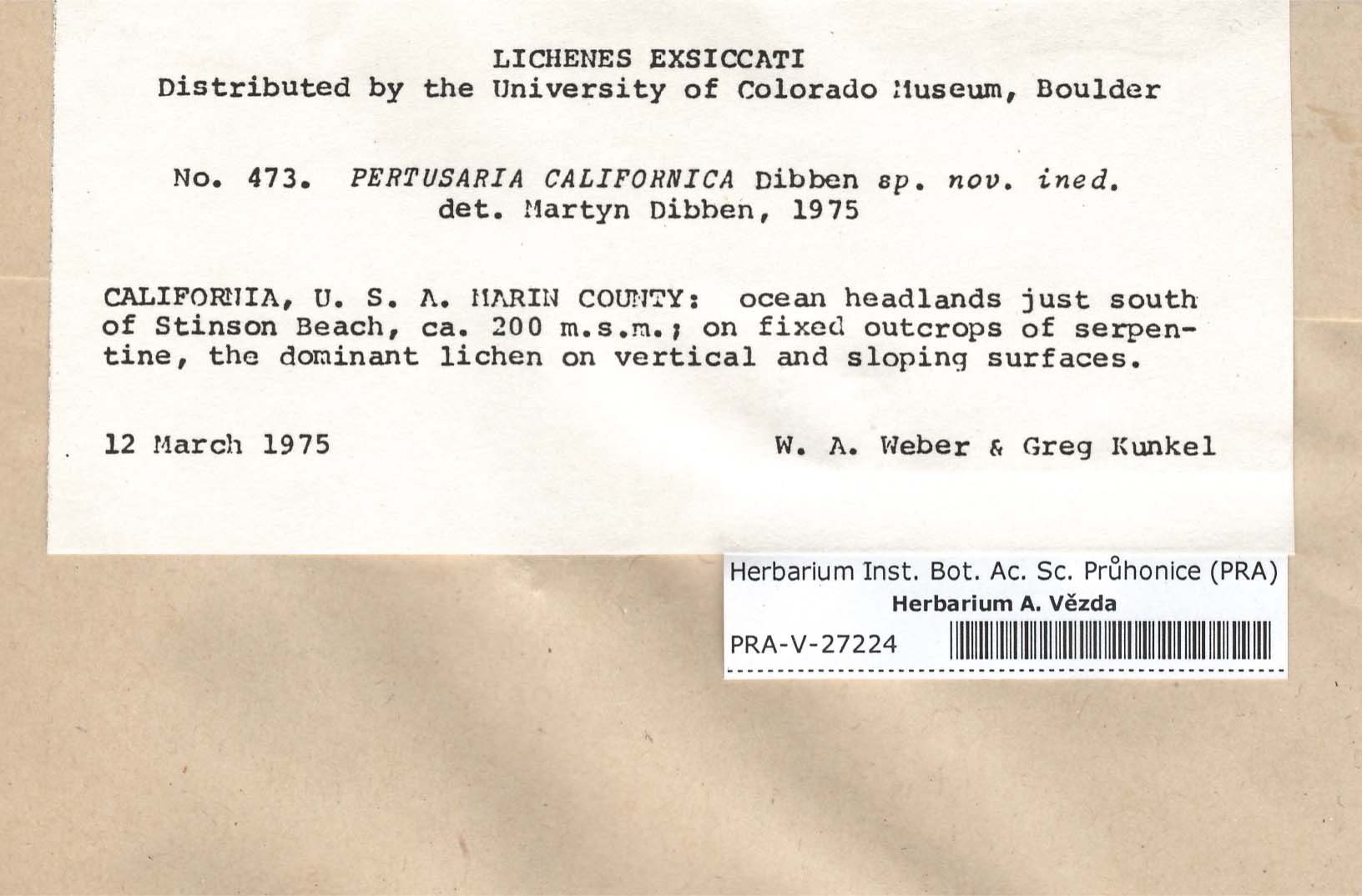 LICHENES EXSICCATI
Distributed by the University of Colorado Museum, Boulder

No. 473. PERTUSARIA CALIFORNICA Dibben sp. nov. ined.
det. Martyn Dibben, 1975

CALIFORNIA, U. S. A. MARIN COUNTY: ocean headlands just south of Stinson Beach, ca. 200 m.s.m.; on fixed outcrops of serpentine, the dominant lichen on vertical and sloping surfaces.

12 March 1975 W. A. Weber & Greg Kunkel

Herbarium Inst. Bot. Ac. Sc. Průhonice (PRA)
Herbarium A. Vězda
PRA-V-27224